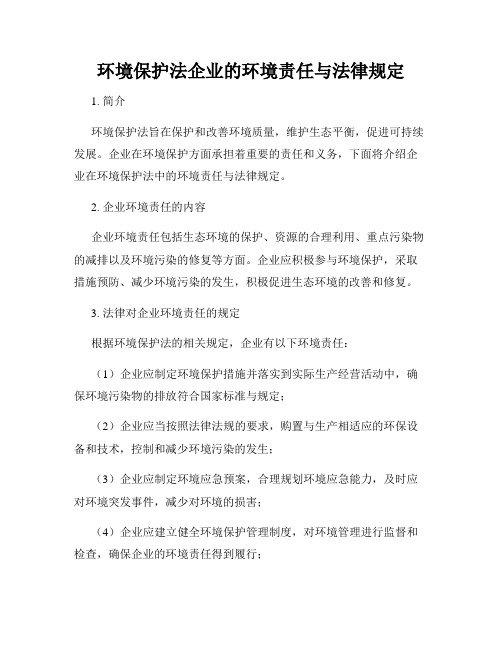 环境保护法企业的环境责任与法律规定

1. 简介

环境保护法旨在保护和改善环境质量，维护生态平衡，促进可持续发展。企业在环境保护方面承担着重要的责任和义务，下面将介绍企业在环境保护法中的环境责任与法律规定。

2. 企业环境责任的内容

企业环境责任包括生态环境的保护、资源的合理利用、重点污染物的减排以及环境污染的修复等方面。企业应积极参与环境保护，采取措施预防、减少环境污染的发生，积极促进生态环境的改善和修复。

3. 法律对企业环境责任的规定

根据环境保护法的相关规定，企业有以下环境责任：

（1）企业应制定环境保护措施并落实到实际生产经营活动中，确保环境污染物的排放符合国家标准与规定；

（2）企业应当按照法律法规的要求，购置与生产相适应的环保设备和技术，控制和减少环境污染的发生；

（3）企业应制定环境应急预案，合理规划环境应急能力，及时应对环境突发事件，减少对环境的损害；

（4）企业应建立健全环境保护管理制度，对环境管理进行监督和检查，确保企业的环境责任得到履行；